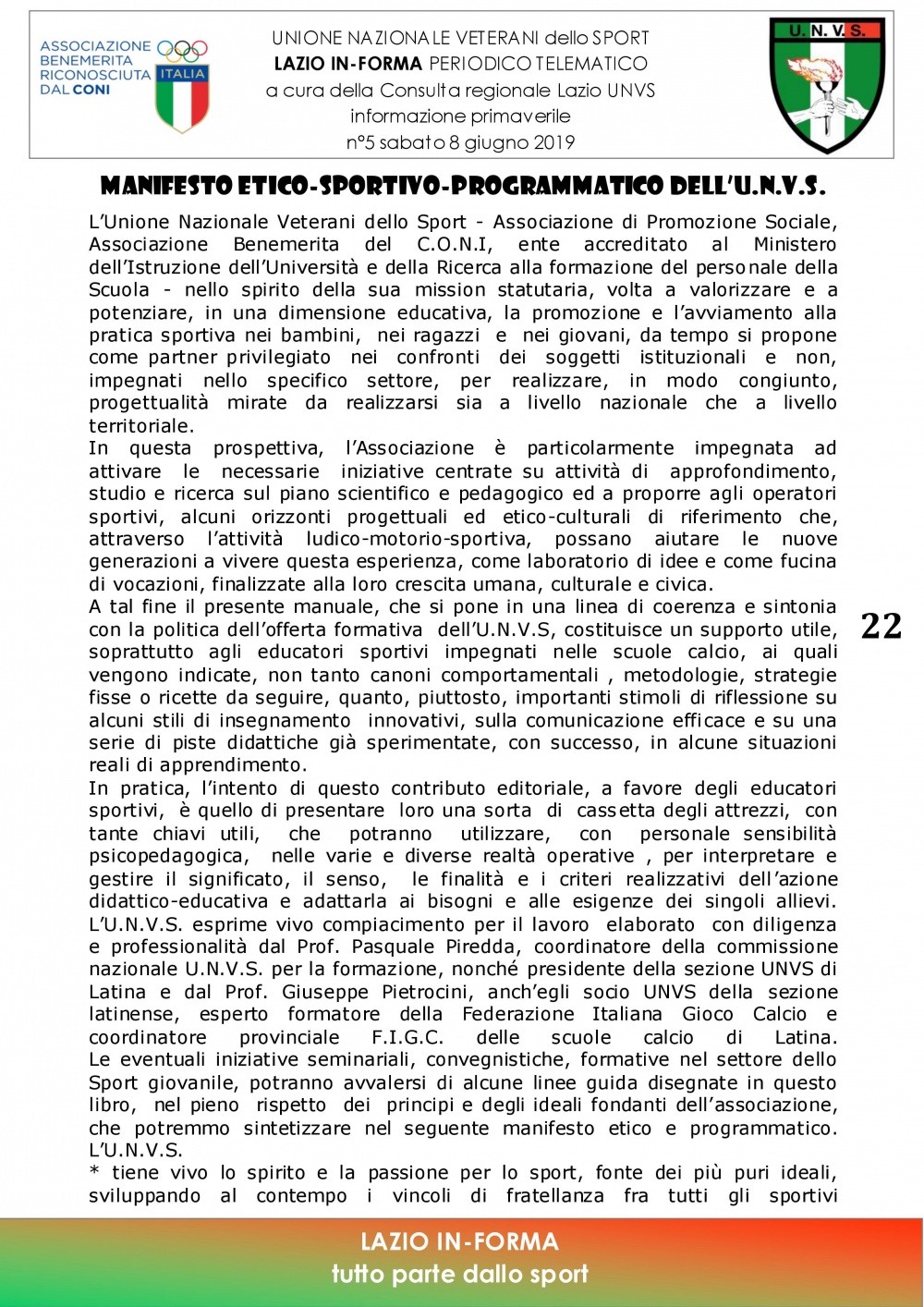 ASSOCIAZIONE BENEMERITA RICONOSCIUTA DAL CONI
ITALIA

UNIONE NAZIONALE VETERANI dello SPORT
LAZIO IN-FORMA PERIODICO TELEMATICO
a cura della Consulta regionale Lazio UNVS
informazione primaverile
n°5 sabato 8 giugno 2019

U. N. V. S.

MANIFESTO ETICO-SPORTIVO-PROGRAMMATICO DELL'U.N.V.S.

L'Unione Nazionale Veterani dello Sport - Associazione di Promozione Sociale, Associazione Benemerita del C.O.N.I, ente accreditato al Ministero dell'Istruzione dell'Università e della Ricerca alla formazione del personale della Scuola - nello spirito della sua mission statutaria, volta a valorizzare e a potenziare, in una dimensione educativa, la promozione e l'avviamento alla pratica sportiva nei bambini, nei ragazzi e nei giovani, da tempo si propone come partner privilegiato nei confronti dei soggetti istituzionali e non, impegnati nello specifico settore, per realizzare, in modo congiunto, progettualità mirate da realizzarsi sia a livello nazionale che a livello territoriale.
In questa prospettiva, l'Associazione è particolarmente impegnata ad attivare le necessarie iniziative centrate su attività di approfondimento, studio e ricerca sul piano scientifico e pedagogico ed a proporre agli operatori sportivi, alcuni orizzonti progettuali ed etico-culturali di riferimento che, attraverso l'attività ludico-motorio-sportiva, possano aiutare le nuove generazioni a vivere questa esperienza, come laboratorio di idee e come fucina di vocazioni, finalizzate alla loro crescita umana, culturale e civica.
A tal fine il presente manuale, che si pone in una linea di coerenza e sintonia con la politica dell'offerta formativa dell'U.N.V.S, costituisce un supporto utile, soprattutto agli educatori sportivi impegnati nelle scuole calcio, ai quali vengono indicate, non tanto canoni comportamentali , metodologie, strategie fisse o ricette da seguire, quanto, piuttosto, importanti stimoli di riflessione su alcuni stili di insegnamento innovativi, sulla comunicazione efficace e su una serie di piste didattiche già sperimentate, con successo, in alcune situazioni reali di apprendimento.
In pratica, l'intento di questo contributo editoriale, a favore degli educatori sportivi, è quello di presentare loro una sorta di cassetta degli attrezzi, con tante chiavi utili, che potranno utilizzare, con personale sensibilità psicopedagogica, nelle varie e diverse realtà operative , per interpretare e gestire il significato, il senso, le finalità e i criteri realizzativi dell'azione didattico-educativa e adattarla ai bisogni e alle esigenze dei singoli allievi. L'U.N.V.S. esprime vivo compiacimento per il lavoro elaborato con diligenza e professionalità dal Prof. Pasquale Piredda, coordinatore della commissione nazionale U.N.V.S. per la formazione, nonché presidente della sezione UNVS di Latina e dal Prof. Giuseppe Pietrocini, anch'egli socio UNVS della sezione latinense, esperto formatore della Federazione Italiana Gioco Calcio e coordinatore provinciale F.I.G.C. delle scuole calcio di Latina. Le eventuali iniziative seminariali, convegnistiche, formative nel settore dello Sport giovanile, potranno avvalersi di alcune linee guida disegnate in questo libro, nel pieno rispetto dei principi e degli ideali fondanti dell'associazione, che potremmo sintetizzare nel seguente manifesto etico e programmatico. L'U.N.V.S.
* tiene vivo lo spirito e la passione per lo sport, fonte dei più puri ideali, sviluppando al contempo i vincoli di fratellanza fra tutti gli sportivi

22

LAZIO IN-FORMA
tutto parte dallo sport